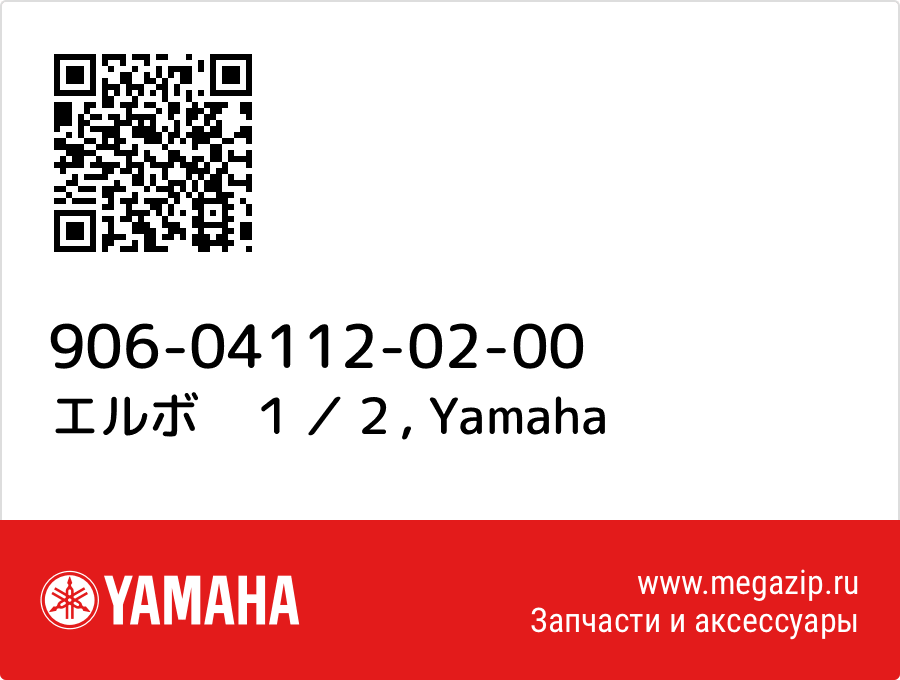 906-04112-02-00
エルボ　１／２, Yamaha

YAMAHA

www.megazip.ru
Запчасти и аксессуары